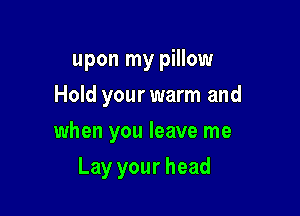 upon my pillow
Hold your warm and
when you leave me
Lay your head